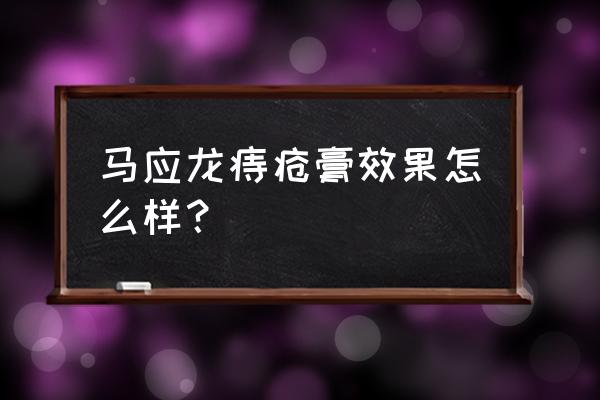 马应龙痔疮膏效果怎么样？